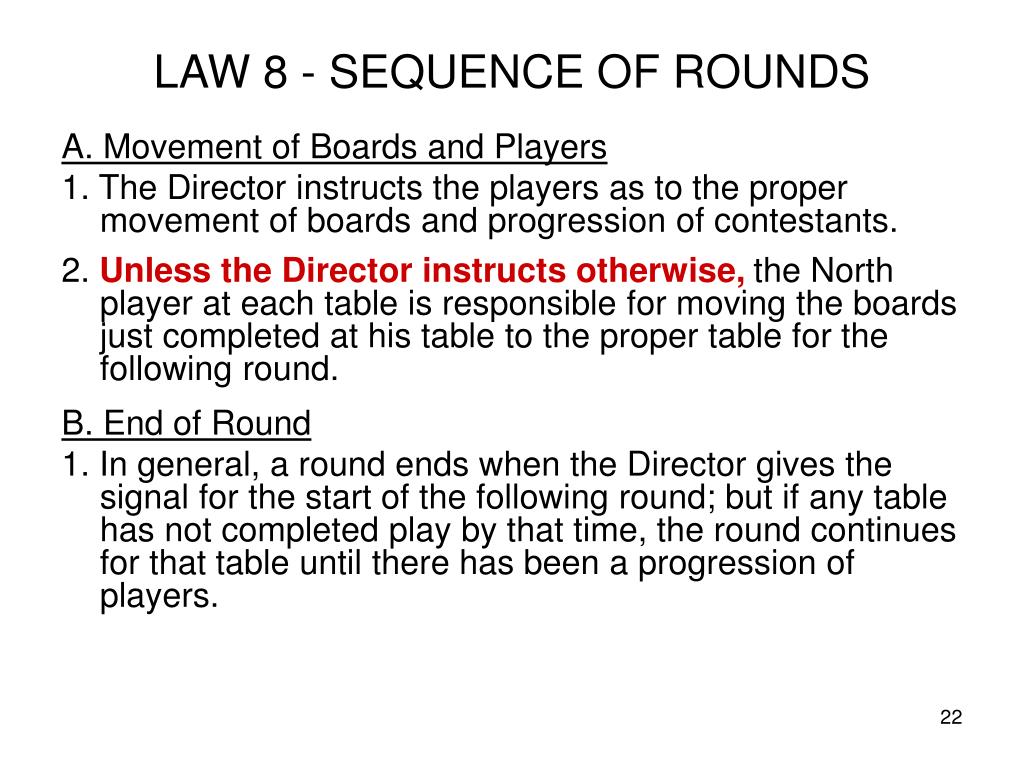 LAW 8 - SEQUENCE OF ROUNDS

A. Movement of Boards and Players

1. The Director instructs the players as to the proper movement of boards and progression of contestants.

2. Unless the Director instructs otherwise, the North player at each table is responsible for moving the boards just completed at his table to the proper table for the following round.

B. End of Round

1. In general, a round ends when the Director gives the signal for the start of the following round; but if any table has not completed play by that time, the round continues for that table until there has been a progression of players.

22